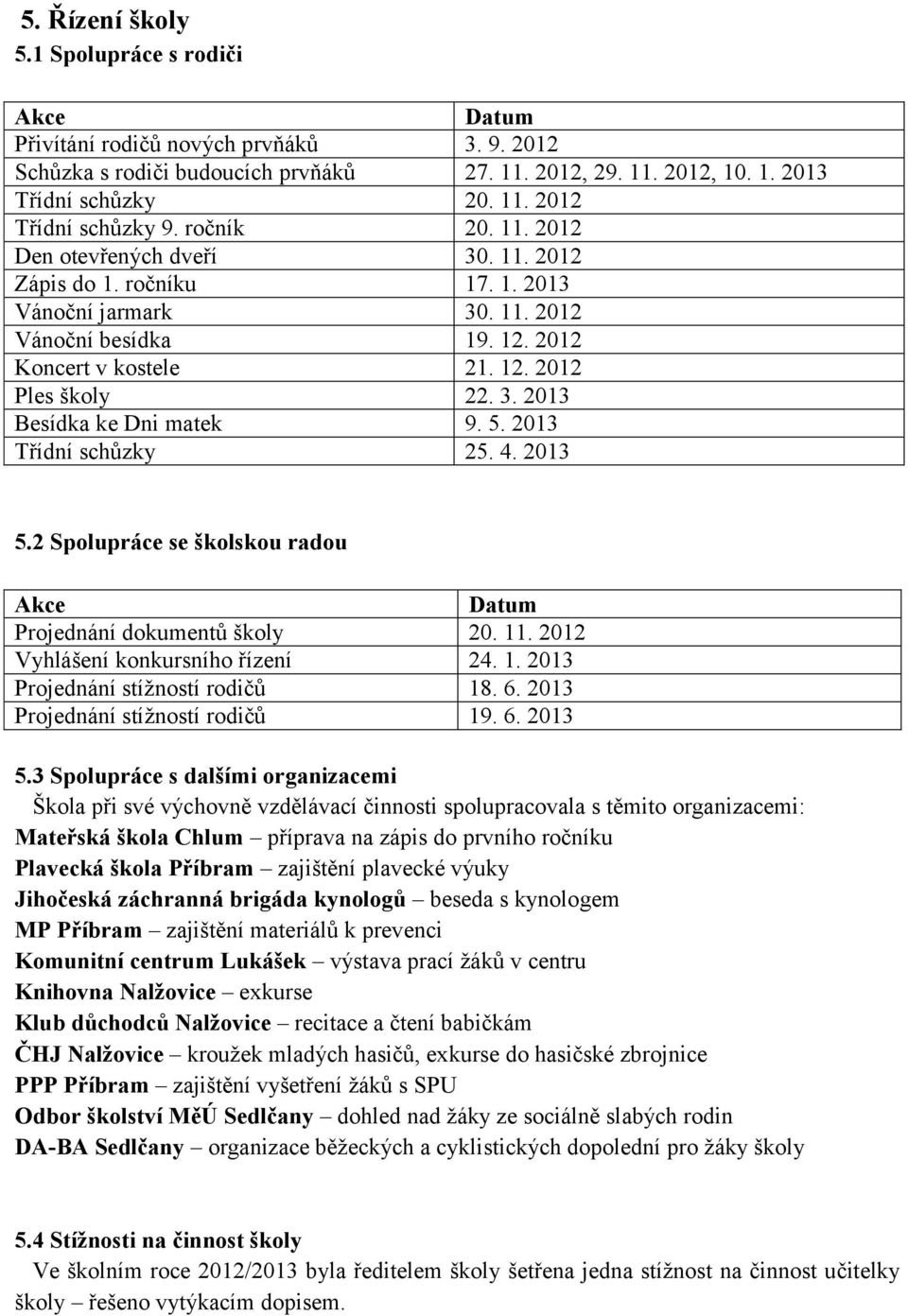 5. Řízení školy
5.1 Spolupráce s rodiči

| Akce | Datum |
|---|---|
| Přivítání rodičů nových prvňáků | 3. 9. 2012 |
| Schůzka s rodiči budoucích prvňáků | 27. 11. 2012, 29. 11. 2012, 10. 1. 2013 |
| Třídní schůzky | 20. 11. 2012 |
| Třídní schůzky 9. ročník | 20. 11. 2012 |
| Den otevřených dveří | 30. 11. 2012 |
| Zápis do 1. ročníku | 17. 1. 2013 |
| Vánoční jarmark | 30. 11. 2012 |
| Vánoční besídka | 19. 12. 2012 |
| Koncert v kostele | 21. 12. 2012 |
| Ples školy | 22. 3. 2013 |
| Besídka ke Dni matek | 9. 5. 2013 |
| Třídní schůzky | 25. 4. 2013 |

5.2 Spolupráce se školskou radou

| Akce | Datum |
|---|---|
| Projednání dokumentů školy | 20. 11. 2012 |
| Vyhlášení konkursního řízení | 24. 1. 2013 |
| Projednání stížností rodičů | 18. 6. 2013 |
| Projednání stížností rodičů | 19. 6. 2013 |

5.3 Spolupráce s dalšími organizacemi
Škola při své výchovně vzdělávací činnosti spolupracovala s těmito organizacemi:
Mateřská škola Chlum – příprava na zápis do prvního ročníku
Plavecká škola Příbram – zajištění plavecké výuky
Jihočeská záchranná brigáda kynologů – beseda s kynologem
MP Příbram – zajištění materiálů k prevenci
Komunitní centrum Lukášek – výstava prací žáků v centru
Knihovna Nalžovice – exkurse
Klub důchodců Nalžovice – recitace a čtení babičkám
ČHJ Nalžovice – kroužek mladých hasičů, exkurse do hasičské zbrojnice
PPP Příbram – zajištění vyšetření žáků s SPU
Odbor školství MěÚ Sedlčany – dohled nad žáky ze sociálně slabých rodin
DA-BA Sedlčany – organizace běžeckých a cyklistických dopolední pro žáky školy

5.4 Stížnosti na činnost školy
Ve školním roce 2012/2013 byla ředitelem školy šetřena jedna stížnost na činnost učitelky školy – řešeno vytýkacím dopisem.